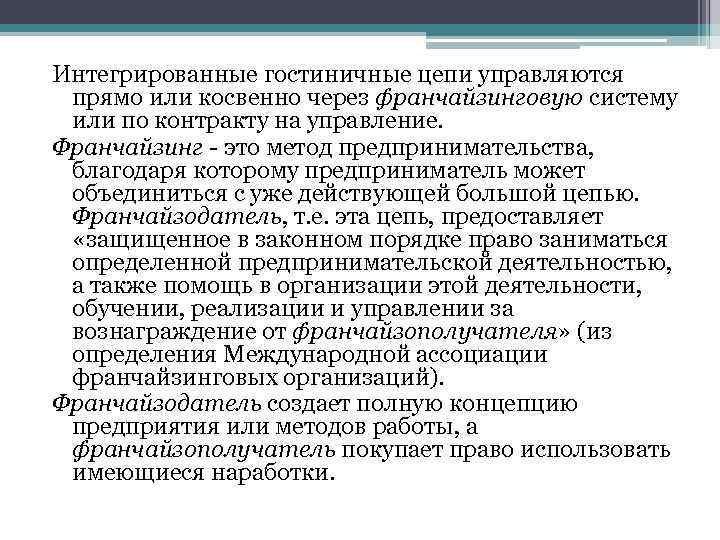 Интегрированные гостиничные цепи управляются прямо или косвенно через франчайзинговую систему или по контракту на управление.

Франчайзинг - это метод предпринимательства, благодаря которому предприниматель может объединиться с уже действующей большой цепью. Франчайзодатель, т.е. эта цепь, предоставляет «защищенное в законном порядке право заниматься определенной предпринимательской деятельностью, а также помощь в организации этой деятельности, обучении, реализации и управлении за вознаграждение от франчайзополучателя» (из определения Международной ассоциации франчайзинговых организаций).

Франчайзодатель создает полную концепцию предприятия или методов работы, а франчайзополучатель покупает право использовать имеющиеся наработки.